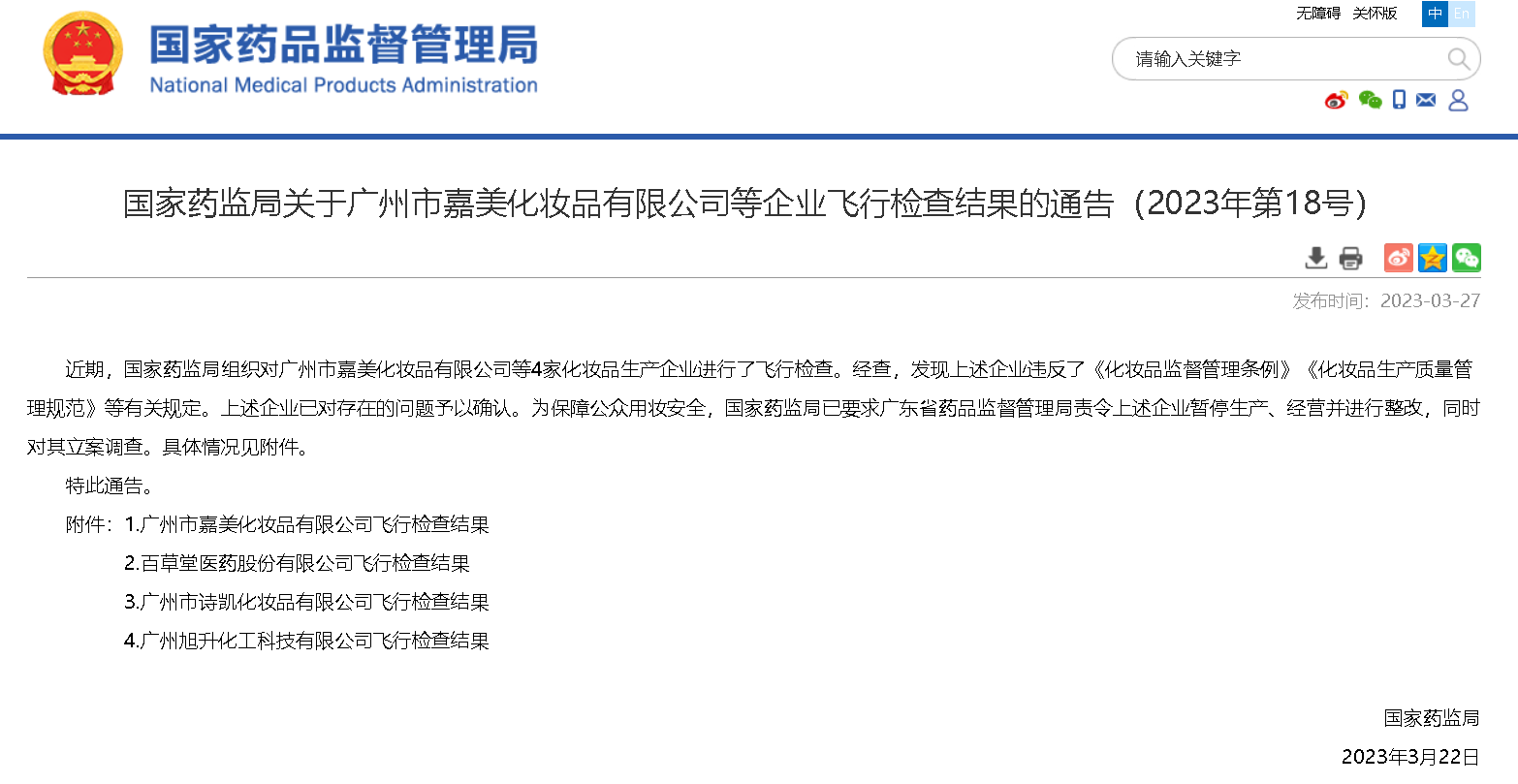 国家药品监督管理局
National Medical Products Administration

无障碍 关怀版 中 En

请输入关键字

国家药监局关于广州市嘉美化妆品有限公司等企业飞行检查结果的通告（2023年第18号）

发布时间：2023-03-27

近期，国家药监局组织对广州市嘉美化妆品有限公司等4家化妆品生产企业进行了飞行检查。经查，发现上述企业违反了《化妆品监督管理条例》《化妆品生产质量管理规范》等有关规定。上述企业已对存在的问题予以确认。为保障公众用妆安全，国家药监局已要求广东省药品监督管理局责令上述企业暂停生产、经营并进行整改，同时对其立案调查。具体情况见附件。

特此通告。

附件：1.广州市嘉美化妆品有限公司飞行检查结果

2.百草堂医药股份有限公司飞行检查结果

3.广州市诗凯化妆品有限公司飞行检查结果

4.广州旭升化工科技有限公司飞行检查结果

国家药监局

2023年3月22日